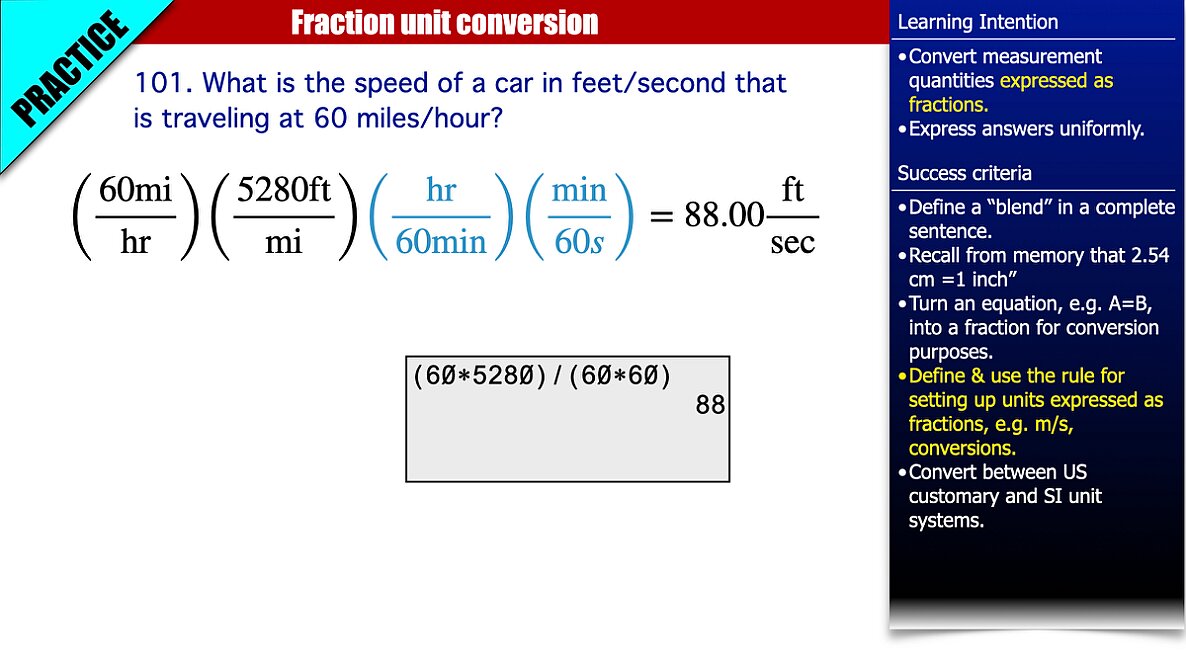 PRACTICE

Fraction unit conversion

101. What is the speed of a car in feet/second that is traveling at 60 miles/hour?

$\left(\frac{60\text{mi}}{\text{hr}}\right)\left(\frac{5280\text{ft}}{\text{mi}}\right)\left(\frac{\text{hr}}{60\text{min}}\right)\left(\frac{\text{min}}{60s}\right) = 88.00\frac{\text{ft}}{\text{sec}}$

(60*5280)/(60*60)
88

Learning Intention

•Convert measurement quantities expressed as fractions.
•Express answers uniformly.

Success criteria

•Define a “blend” in a complete sentence.
•Recall from memory that 2.54 cm =1 inch”
•Turn an equation, e.g. A=B, into a fraction for conversion purposes.
•Define & use the rule for setting up units expressed as fractions, e.g. m/s, conversions.
•Convert between US customary and SI unit systems.